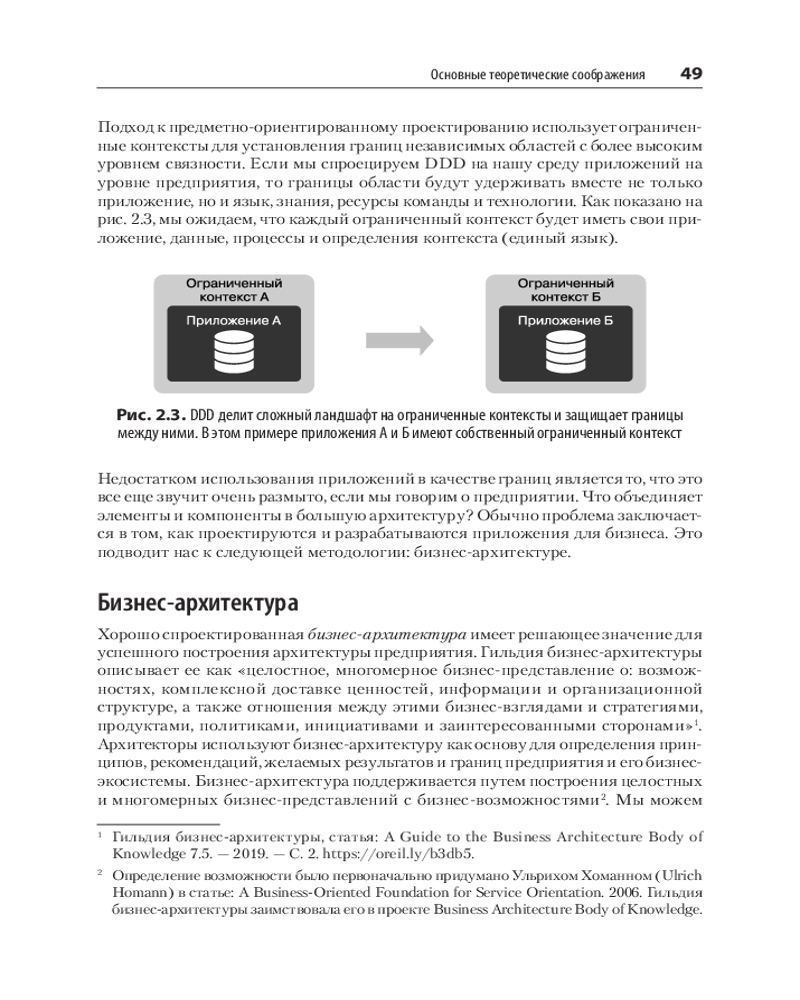 Основные теоретические соображения 49

Подход к предметно-ориентированному проектированию использует ограниченные контексты для установления границ независимых областей с более высоким уровнем связности. Если мы спроецируем DDD на нашу среду приложений на уровне предприятия, то границы области будут удерживать вместе не только приложение, но и язык, знания, ресурсы команды и технологии. Как показано на рис. 2.3, мы ожидаем, что каждый ограниченный контекст будет иметь свои приложение, данные, процессы и определения контекста (единый язык).

Ограниченный контекст А
Приложение А

Ограниченный контекст Б
Приложение Б

Рис. 2.3. DDD делит сложный ландшафт на ограниченные контексты и защищает границы между ними. В этом примере приложения А и Б имеют собственный ограниченный контекст

Недостатком использования приложений в качестве границ является то, что это все еще звучит очень размыто, если мы говорим о предприятии. Что объединяет элементы и компоненты в большую архитектуру? Обычно проблема заключается в том, как проектируются и разрабатываются приложения для бизнеса. Это подводит нас к следующей методологии: бизнес-архитектуре.

Бизнес-архитектура

Хорошо спроектированная бизнес-архитектура имеет решающее значение для успешного построения архитектуры предприятия. Гильдия бизнес-архитектуры описывает ее как «целостное, многомерное бизнес-представление о: возможностях, комплексной доставке ценностей, информации и организационной структуре, а также отношения между этими бизнес-взглядами и стратегиями, продуктами, политиками, инициативами и заинтересованными сторонами»$^1$. Архитекторы используют бизнес-архитектуру как основу для определения принципов, рекомендаций, желаемых результатов и границ предприятия и его бизнес-экосистемы. Бизнес-архитектура поддерживается путем построения целостных и многомерных бизнес-представлений с бизнес-возможностями$^2$. Мы можем

$^1$ Гильдия бизнес-архитектуры, статья: A Guide to the Business Architecture Body of Knowledge 7.5. — 2019. — С. 2. https://oreil.ly/b3db5.

$^2$ Определение возможности было первоначально придумано Ульрихом Хоманном (Ulrich Homann) в статье: A Business-Oriented Foundation for Service Orientation. 2006. Гильдия бизнес-архитектуры заимствовала его в проекте Business Architecture Body of Knowledge.